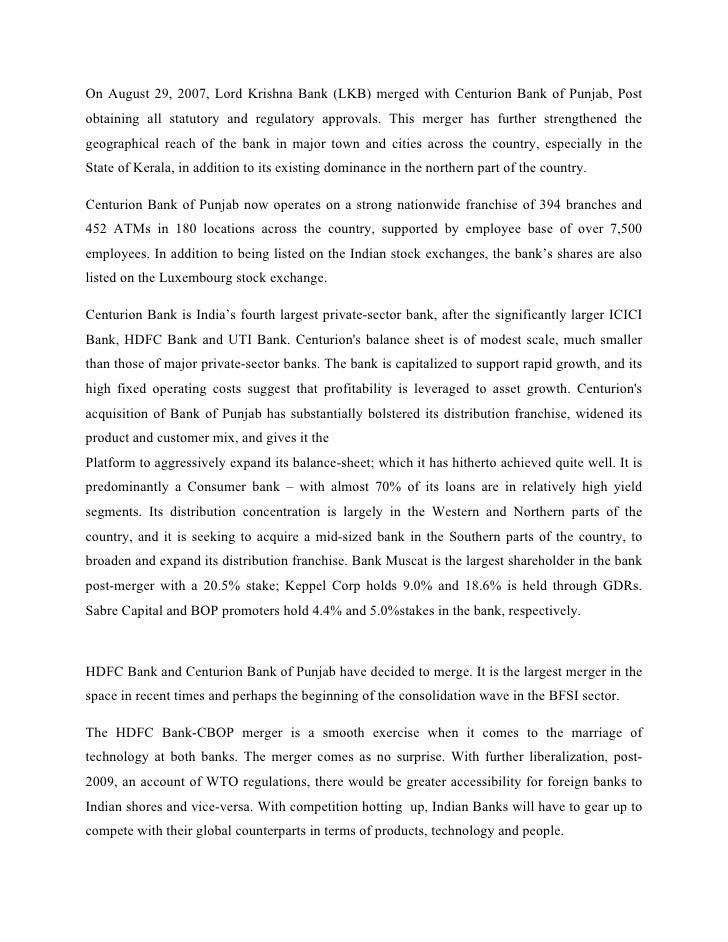 On August 29, 2007, Lord Krishna Bank (LKB) merged with Centurion Bank of Punjab, Post obtaining all statutory and regulatory approvals. This merger has further strengthened the geographical reach of the bank in major town and cities across the country, especially in the State of Kerala, in addition to its existing dominance in the northern part of the country.

Centurion Bank of Punjab now operates on a strong nationwide franchise of 394 branches and 452 ATMs in 180 locations across the country, supported by employee base of over 7,500 employees. In addition to being listed on the Indian stock exchanges, the bank's shares are also listed on the Luxembourg stock exchange.

Centurion Bank is India's fourth largest private-sector bank, after the significantly larger ICICI Bank, HDFC Bank and UTI Bank. Centurion's balance sheet is of modest scale, much smaller than those of major private-sector banks. The bank is capitalized to support rapid growth, and its high fixed operating costs suggest that profitability is leveraged to asset growth. Centurion's acquisition of Bank of Punjab has substantially bolstered its distribution franchise, widened its product and customer mix, and gives it the
Platform to aggressively expand its balance-sheet; which it has hitherto achieved quite well. It is predominantly a Consumer bank – with almost 70% of its loans are in relatively high yield segments. Its distribution concentration is largely in the Western and Northern parts of the country, and it is seeking to acquire a mid-sized bank in the Southern parts of the country, to broaden and expand its distribution franchise. Bank Muscat is the largest shareholder in the bank post-merger with a 20.5% stake; Keppel Corp holds 9.0% and 18.6% is held through GDRs. Sabre Capital and BOP promoters hold 4.4% and 5.0%stakes in the bank, respectively.

HDFC Bank and Centurion Bank of Punjab have decided to merge. It is the largest merger in the space in recent times and perhaps the beginning of the consolidation wave in the BFSI sector.

The HDFC Bank-CBOP merger is a smooth exercise when it comes to the marriage of technology at both banks. The merger comes as no surprise. With further liberalization, post-2009, an account of WTO regulations, there would be greater accessibility for foreign banks to Indian shores and vice-versa. With competition hotting up, Indian Banks will have to gear up to compete with their global counterparts in terms of products, technology and people.